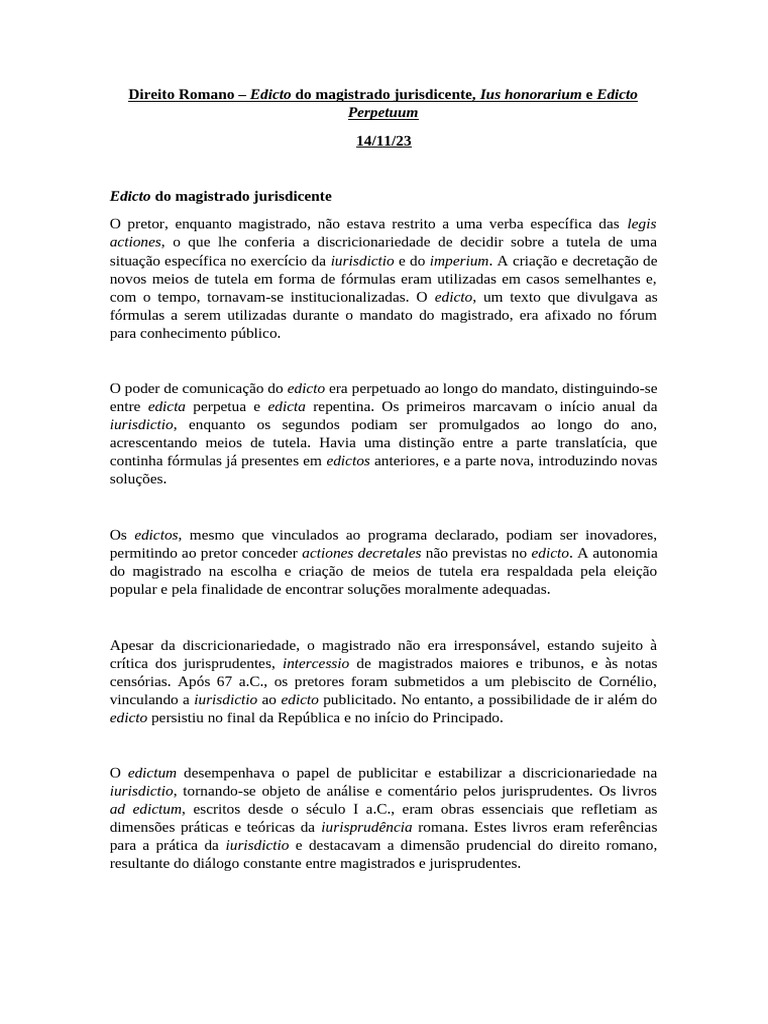 Direito Romano – Edicto do magistrado jurisdicente, Ius honorarium e Edicto Perpetuum

14/11/23

Edicto do magistrado jurisdicente

O pretor, enquanto magistrado, não estava restrito a uma verba específica das legis actiones, o que lhe conferia a discricionariedade de decidir sobre a tutela de uma situação específica no exercício da iurisdictio e do imperium. A criação e decretação de novos meios de tutela em forma de fórmulas eram utilizadas em casos semelhantes e, com o tempo, tornavam-se institucionalizadas. O edicto, um texto que divulgava as fórmulas a serem utilizadas durante o mandato do magistrado, era afixado no fórum para conhecimento público.

O poder de comunicação do edicto era perpetuado ao longo do mandato, distinguindo-se entre edicta perpetua e edicta repentina. Os primeiros marcavam o início anual da iurisdictio, enquanto os segundos podiam ser promulgados ao longo do ano, acrescentando meios de tutela. Havia uma distinção entre a parte translatícia, que continha fórmulas já presentes em edictos anteriores, e a parte nova, introduzindo novas soluções.

Os edictos, mesmo que vinculados ao programa declarado, podiam ser inovadores, permitindo ao pretor conceder actiones decretales não previstas no edicto. A autonomia do magistrado na escolha e criação de meios de tutela era respaldada pela eleição popular e pela finalidade de encontrar soluções moralmente adequadas.

Apesar da discricionariedade, o magistrado não era irresponsável, estando sujeito à crítica dos jurisprudentes, intercessio de magistrados maiores e tribunos, e às notas censórias. Após 67 a.C., os pretores foram submetidos a um plebiscito de Cornélio, vinculando a iurisdictio ao edicto publicitado. No entanto, a possibilidade de ir além do edicto persistiu no final da República e no início do Principado.

O edictum desempenhava o papel de publicitar e estabilizar a discricionariedade na iurisdictio, tornando-se objeto de análise e comentário pelos jurisprudentes. Os livros ad edictum, escritos desde o século I a.C., eram obras essenciais que refletiam as dimensões práticas e teóricas da iurisprudência romana. Estes livros eram referências para a prática da iurisdictio e destacavam a dimensão prudencial do direito romano, resultante do diálogo constante entre magistrados e jurisprudentes.